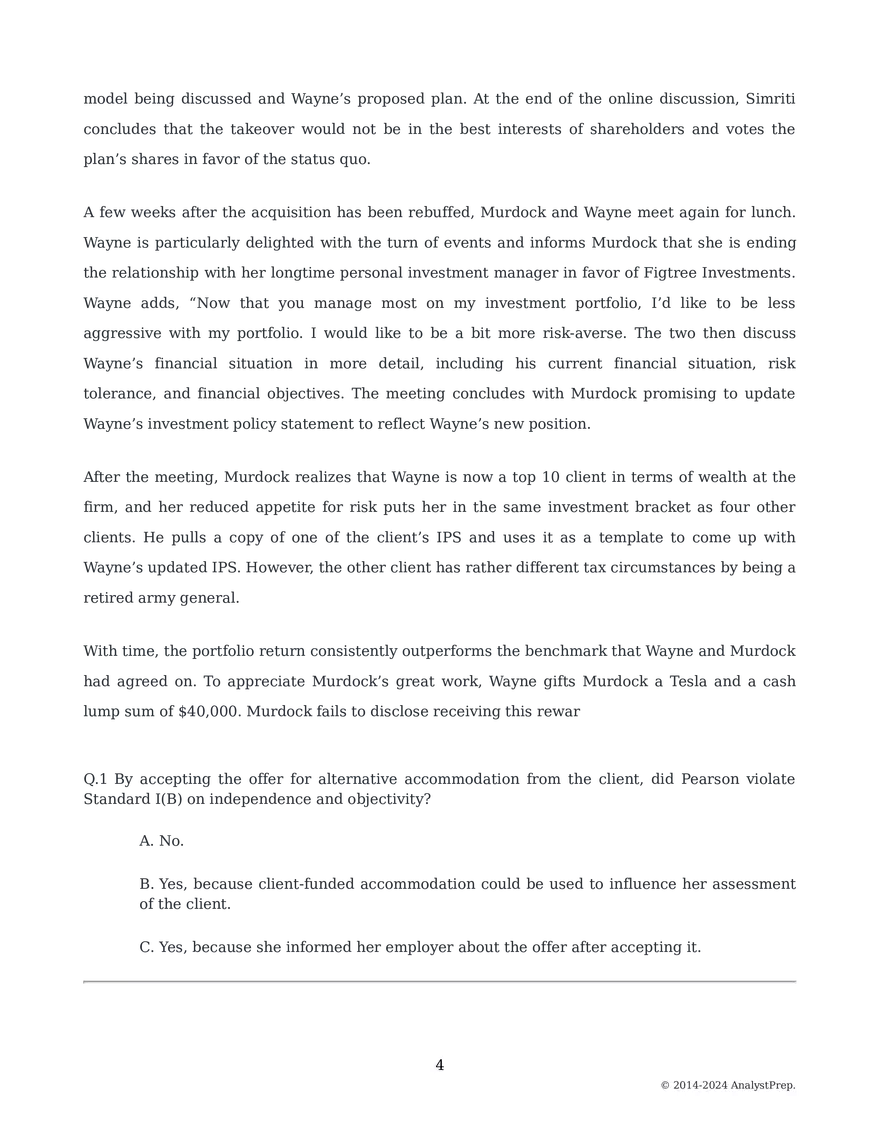 model being discussed and Wayne's proposed plan. At the end of the online discussion, Simriti concludes that the takeover would not be in the best interests of shareholders and votes the plan's shares in favor of the status quo.

A few weeks after the acquisition has been rebuffed, Murdock and Wayne meet again for lunch. Wayne is particularly delighted with the turn of events and informs Murdock that she is ending the relationship with her longtime personal investment manager in favor of Figtree Investments. Wayne adds, "Now that you manage most on my investment portfolio, I'd like to be less aggressive with my portfolio. I would like to be a bit more risk-averse. The two then discuss Wayne's financial situation in more detail, including his current financial situation, risk tolerance, and financial objectives. The meeting concludes with Murdock promising to update Wayne's investment policy statement to reflect Wayne's new position.

After the meeting, Murdock realizes that Wayne is now a top 10 client in terms of wealth at the firm, and her reduced appetite for risk puts her in the same investment bracket as four other clients. He pulls a copy of one of the client's IPS and uses it as a template to come up with Wayne's updated IPS. However, the other client has rather different tax circumstances by being a retired army general.

With time, the portfolio return consistently outperforms the benchmark that Wayne and Murdock had agreed on. To appreciate Murdock's great work, Wayne gifts Murdock a Tesla and a cash lump sum of $40,000. Murdock fails to disclose receiving this rewar

Q.1 By accepting the offer for alternative accommodation from the client, did Pearson violate Standard I(B) on independence and objectivity?

A. No.

B. Yes, because client-funded accommodation could be used to influence her assessment of the client.

C. Yes, because she informed her employer about the offer after accepting it.

4

© 2014-2024 AnalystPrep.